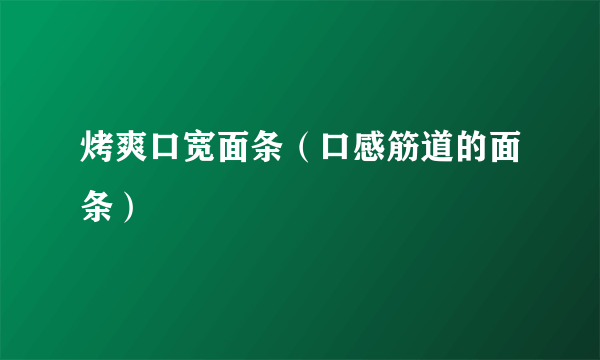 烤爽口宽面条（口感筋道的面条）